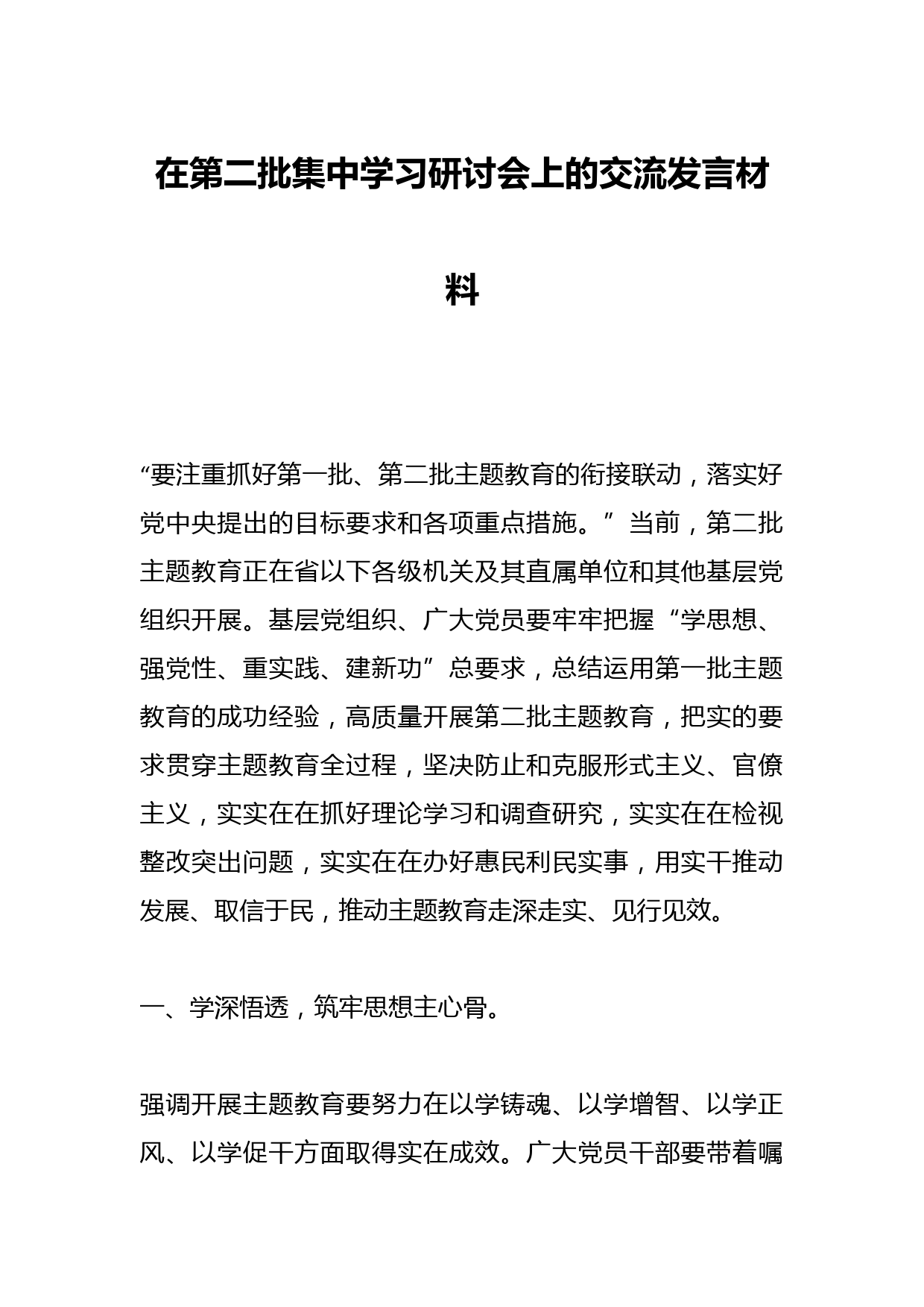 在第二批集中学习研讨会上的交流发言材料

“要注重抓好第一批、第二批主题教育的衔接联动，落实好党中央提出的目标要求和各项重点措施。”当前，第二批主题教育正在省以下各级机关及其直属单位和其他基层党组织开展。基层党组织、广大党员要牢牢把握“学思想、强党性、重实践、建新功”总要求，总结运用第一批主题教育的成功经验，高质量开展第二批主题教育，把实的要求贯穿主题教育全过程，坚决防止和克服形式主义、官僚主义，实实在在抓好理论学习和调查研究，实实在在检视整改突出问题，实实在在办好惠民利民实事，用实干推动发展、取信于民，推动主题教育走深走实、见行见效。

一、学深悟透，筑牢思想主心骨。

强调开展主题教育要努力在以学铸魂、以学增智、以学正风、以学促干方面取得实在成效。广大党员干部要带着嘱